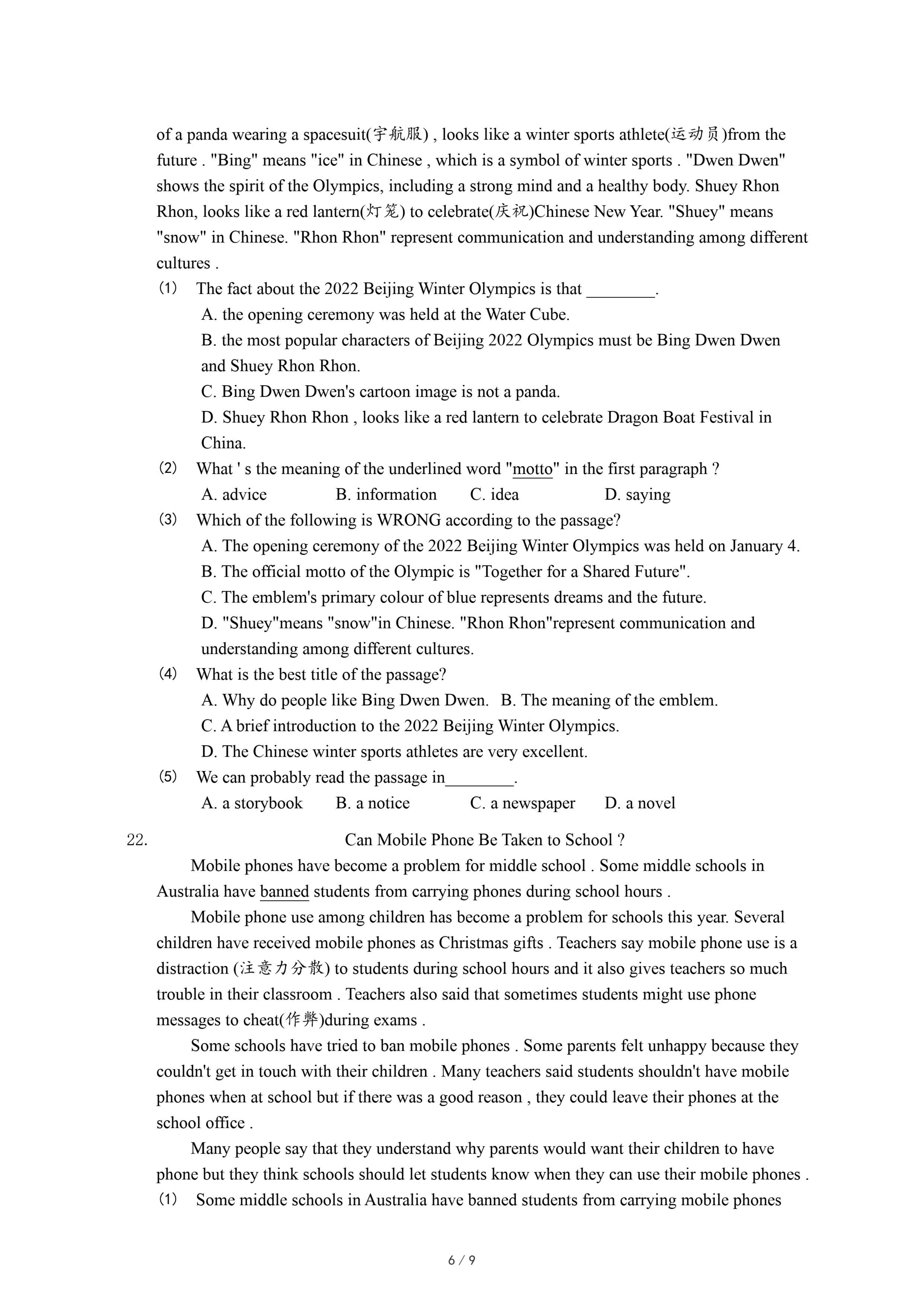 of a panda wearing a spacesuit(宇航服) , looks like a winter sports athlete(运动员)from the future . "Bing" means "ice" in Chinese , which is a symbol of winter sports . "Dwen Dwen" shows the spirit of the Olympics, including a strong mind and a healthy body. Shuey Rhon Rhon, looks like a red lantern(灯笼) to celebrate(庆祝)Chinese New Year. "Shuey" means "snow" in Chinese. "Rhon Rhon" represent communication and understanding among different cultures .

(1) The fact about the 2022 Beijing Winter Olympics is that ________.
A. the opening ceremony was held at the Water Cube.
B. the most popular characters of Beijing 2022 Olympics must be Bing Dwen Dwen and Shuey Rhon Rhon.
C. Bing Dwen Dwen's cartoon image is not a panda.
D. Shuey Rhon Rhon , looks like a red lantern to celebrate Dragon Boat Festival in China.

(2) What ' s the meaning of the underlined word "motto" in the first paragraph ?
A. advice B. information C. idea D. saying

(3) Which of the following is WRONG according to the passage?
A. The opening ceremony of the 2022 Beijing Winter Olympics was held on January 4.
B. The official motto of the Olympic is "Together for a Shared Future".
C. The emblem's primary colour of blue represents dreams and the future.
D. "Shuey"means "snow"in Chinese. "Rhon Rhon"represent communication and understanding among different cultures.

(4) What is the best title of the passage?
A. Why do people like Bing Dwen Dwen. B. The meaning of the emblem.
C. A brief introduction to the 2022 Beijing Winter Olympics.
D. The Chinese winter sports athletes are very excellent.

(5) We can probably read the passage in________.
A. a storybook B. a notice C. a newspaper D. a novel

22. Can Mobile Phone Be Taken to School ?

Mobile phones have become a problem for middle school . Some middle schools in Australia have banned students from carrying phones during school hours .

Mobile phone use among children has become a problem for schools this year. Several children have received mobile phones as Christmas gifts . Teachers say mobile phone use is a distraction (注意力分散) to students during school hours and it also gives teachers so much trouble in their classroom . Teachers also said that sometimes students might use phone messages to cheat(作弊)during exams .

Some schools have tried to ban mobile phones . Some parents felt unhappy because they couldn't get in touch with their children . Many teachers said students shouldn't have mobile phones when at school but if there was a good reason , they could leave their phones at the school office .

Many people say that they understand why parents would want their children to have phone but they think schools should let students know when they can use their mobile phones .

(1) Some middle schools in Australia have banned students from carrying mobile phones

6 / 9